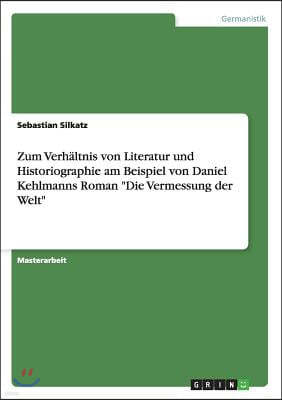 Germanistik

Sebastian Silkatz

Zum Verhältnis von Literatur und Historiographie am Beispiel von Daniel Kehlmanns Roman "Die Vermessung der Welt"

Masterarbeit

GRIN